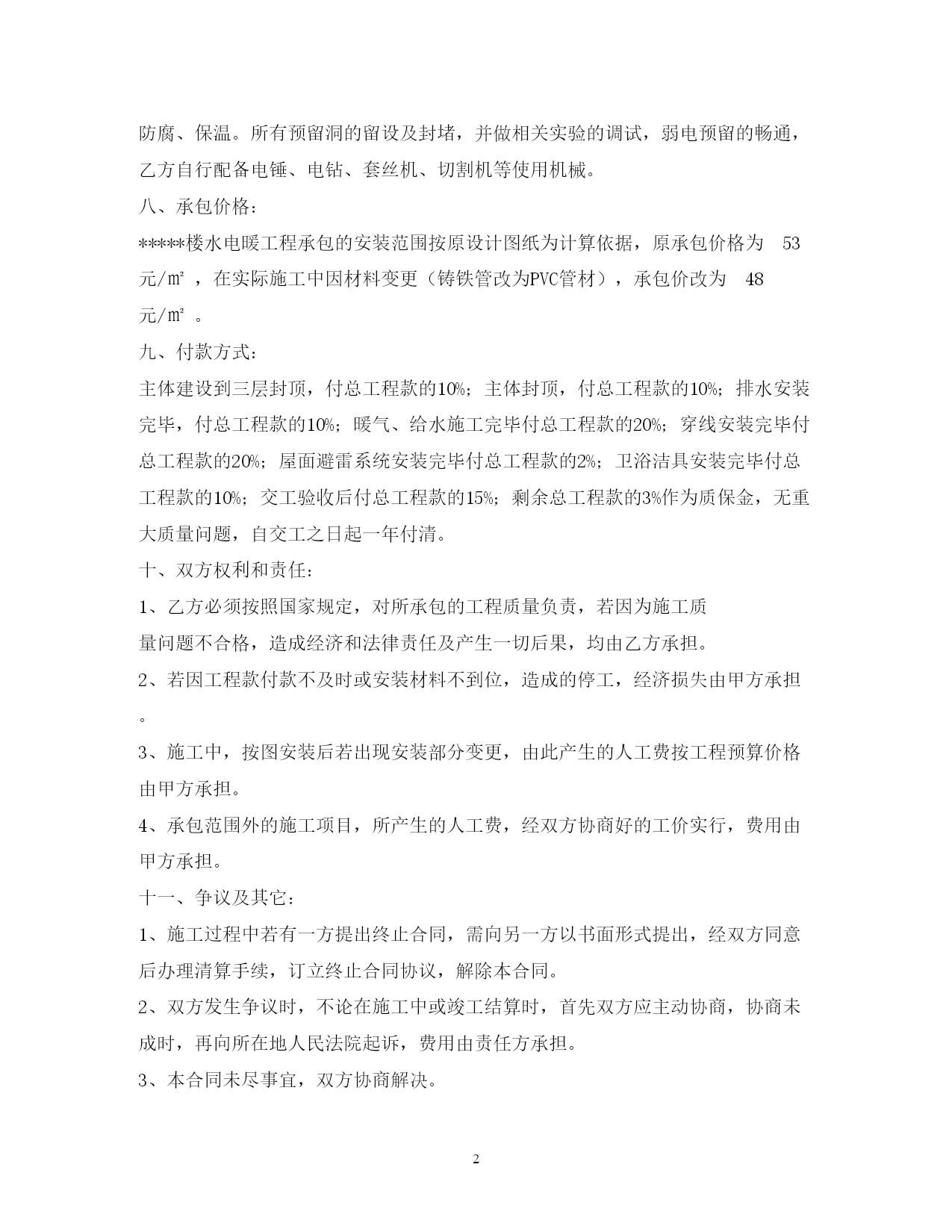 防腐、保温。所有预留洞的留设及封堵，并做相关实验的调试，弱电预留的畅通，乙方自行配备电锤、电钻、套丝机、切割机等使用机械。

八、承包价格：

*****楼水电暖工程承包的安装范围按原设计图纸为计算依据，原承包价格为 53 元/㎡ ，在实际施工中因材料变更（铸铁管改为PVC管材），承包价改为 48 元/㎡ 。

九、付款方式：

主体建设到三层封顶，付总工程款的10%；主体封顶，付总工程款的10%；排水安装完毕，付总工程款的10%；暖气、给水施工完毕付总工程款的20%；穿线安装完毕付总工程款的20%；屋面避雷系统安装完毕付总工程款的2%；卫浴洁具安装完毕付总工程款的10%；交工验收后付总工程款的15%；剩余总工程款的3%作为质保金，无重大质量问题，自交工之日起一年付清。

十、双方权利和责任：

1、乙方必须按照国家规定，对所承包的工程质量负责，若因为施工质量问题不合格，造成经济和法律责任及产生一切后果，均由乙方承担。

2、若因工程款付款不及时或安装材料不到位，造成的停工，经济损失由甲方承担。

3、施工中，按图安装后若出现安装部分变更，由此产生的人工费按工程预算价格由甲方承担。

4、承包范围外的施工项目，所产生的人工费，经双方协商好的工价实行，费用由甲方承担。

十一、争议及其它：

1、施工过程中若有一方提出终止合同，需向另一方以书面形式提出，经双方同意后办理清算手续，订立终止合同协议，解除本合同。

2、双方发生争议时，不论在施工中或竣工结算时，首先双方应主动协商，协商未成时，再向所在地人民法院起诉，费用由责任方承担。

3、本合同未尽事宜，双方协商解决。

2